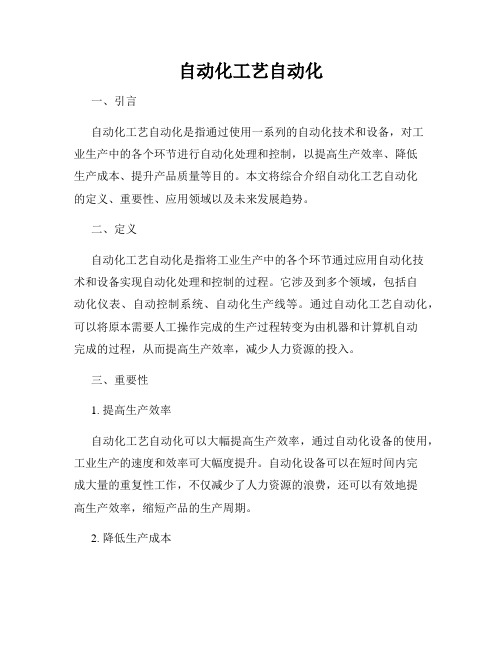 自动化工艺自动化

一、引言

自动化工艺自动化是指通过使用一系列的自动化技术和设备，对工业生产中的各个环节进行自动化处理和控制，以提高生产效率、降低生产成本、提升产品质量等目的。本文将综合介绍自动化工艺自动化的定义、重要性、应用领域以及未来发展趋势。

二、定义

自动化工艺自动化是指将工业生产中的各个环节通过应用自动化技术和设备实现自动化处理和控制的过程。它涉及到多个领域，包括自动化仪表、自动控制系统、自动化生产线等。通过自动化工艺自动化，可以将原本需要人工操作完成的生产过程转变为由机器和计算机自动完成的过程，从而提高生产效率，减少人力资源的投入。

三、重要性

1. 提高生产效率

自动化工艺自动化可以大幅提高生产效率，通过自动化设备的使用，工业生产的速度和效率可大幅度提升。自动化设备可以在短时间内完成大量的重复性工作，不仅减少了人力资源的浪费，还可以有效地提高生产效率，缩短产品的生产周期。

2. 降低生产成本